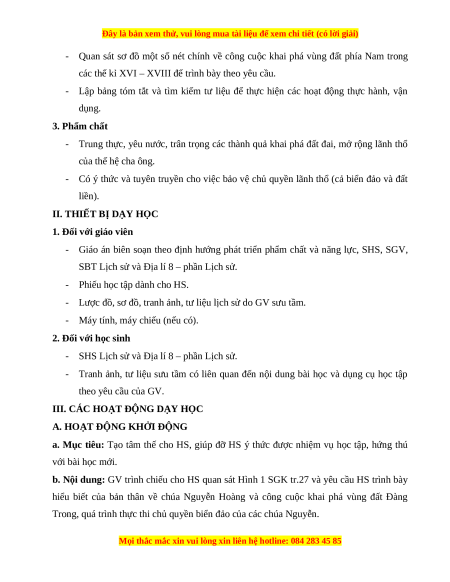 Đây là bản xem thử, vui lòng mua tài liệu để xem chi tiết (có lời giải)

- Quan sát sơ đồ một số nét chính về công cuộc khai phá vùng đất phía Nam trong các thế kỉ XVI – XVIII để trình bày theo yêu cầu.
- Lập bảng tóm tắt và tìm kiếm tư liệu để thực hiện các hoạt động thực hành, vận dụng.

3. Phẩm chất

- Trung thực, yêu nước, trân trọng các thành quả khai phá đất đai, mở rộng lãnh thổ của thế hệ cha ông.
- Có ý thức và tuyên truyền cho việc bảo vệ chủ quyền lãnh thổ (cả biển đảo và đất liền).

II. THIẾT BỊ DẠY HỌC

1. Đối với giáo viên

- Giáo án biên soạn theo định hướng phát triển phẩm chất và năng lực, SHS, SGV, SBT Lịch sử và Địa lí 8 – phần Lịch sử.
- Phiếu học tập dành cho HS.
- Lược đồ, sơ đồ, tranh ảnh, tư liệu lịch sử do GV sưu tầm.
- Máy tính, máy chiếu (nếu có).

2. Đối với học sinh

- SHS Lịch sử và Địa lí 8 – phần Lịch sử.
- Tranh ảnh, tư liệu sưu tầm có liên quan đến nội dung bài học và dụng cụ học tập theo yêu cầu của GV.

III. CÁC HOẠT ĐỘNG DẠY HỌC

A. HOẠT ĐỘNG KHỞI ĐỘNG

a. Mục tiêu: Tạo tâm thế cho HS, giúp đỡ HS ý thức được nhiệm vụ học tập, hứng thú với bài học mới.

b. Nội dung: GV trình chiếu cho HS quan sát Hình 1 SGK tr.27 và yêu cầu HS trình bày hiểu biết của bản thân về chúa Nguyễn Hoàng và công cuộc khai phá vùng đất Đàng Trong, quá trình thực thi chủ quyền biển đảo của các chúa Nguyễn.

Mọi thắc mắc xin vui lòng xin liên hệ hotline: 084 283 45 85